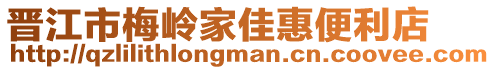 晋江市梅岭家佳惠便利店
http://qzlilithlongman.cn.coovee.com